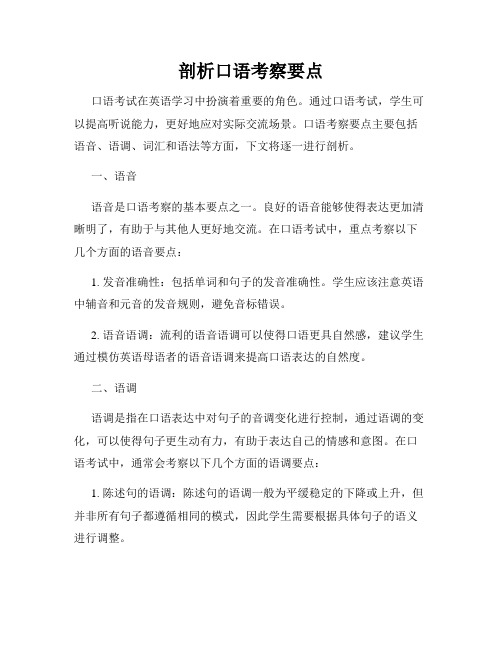 剖析口语考察要点

口语考试在英语学习中扮演着重要的角色。通过口语考试，学生可以提高听说能力，更好地应对实际交流场景。口语考察要点主要包括语音、语调、词汇和语法等方面，下文将逐一进行剖析。

一、语音

语音是口语考察的基本要点之一。良好的语音能够使得表达更加清晰明了，有助于与其他人更好地交流。在口语考试中，重点考察以下几个方面的语音要点：

1. 发音准确性：包括单词和句子的发音准确性。学生应该注意英语中辅音和元音的发音规则，避免音标错误。

2. 语音语调：流利的语音语调可以使得口语更具自然感，建议学生通过模仿英语母语者的语音语调来提高口语表达的自然度。

二、语调

语调是指在口语表达中对句子的音调变化进行控制，通过语调的变化，可以使得句子更生动有力，有助于表达自己的情感和意图。在口语考试中，通常会考察以下几个方面的语调要点：

1. 陈述句的语调：陈述句的语调一般为平缓稳定的下降或上升，但并非所有句子都遵循相同的模式，因此学生需要根据具体句子的语义进行调整。